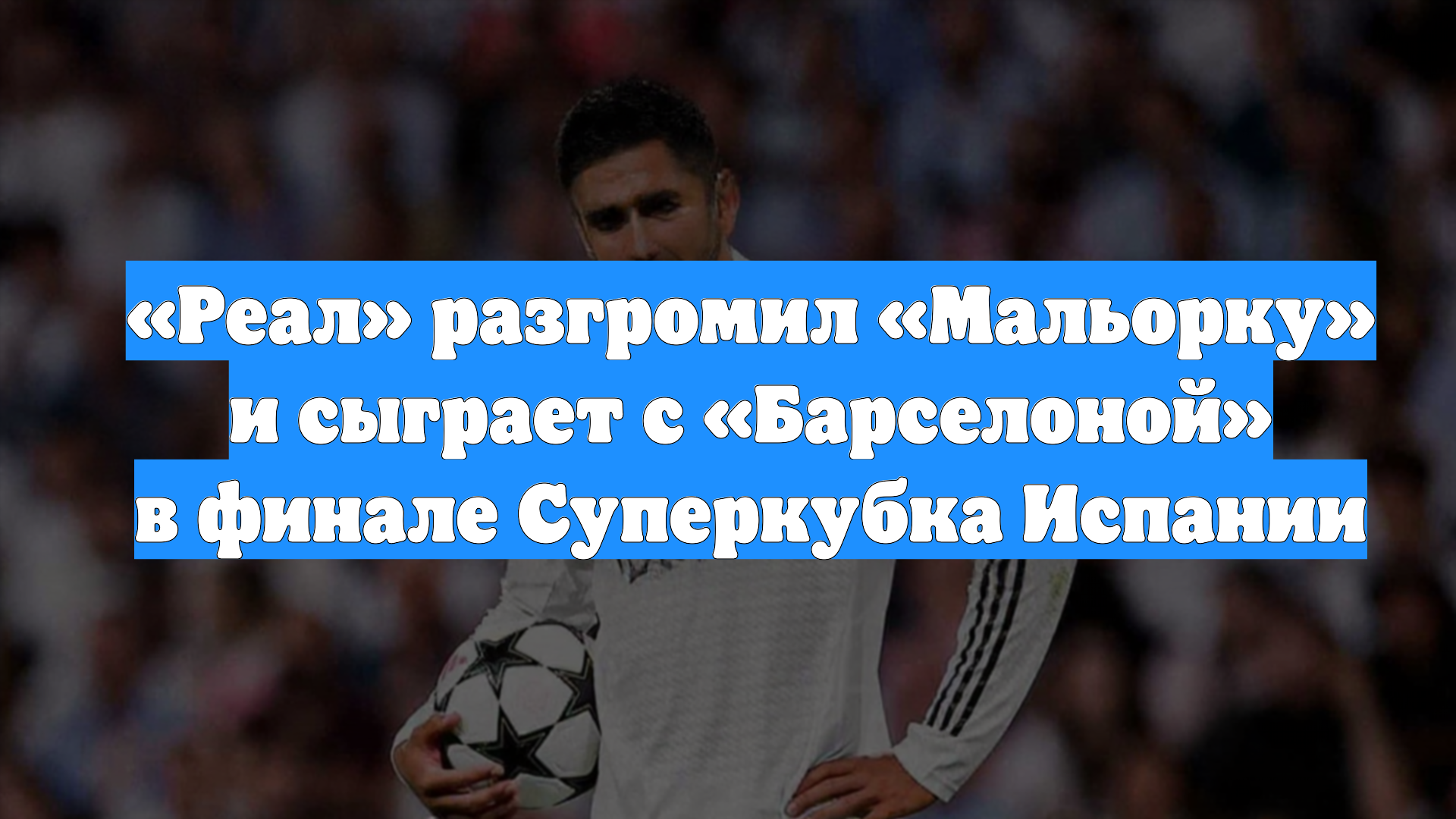 «Реал» разгромил «Мальорку» и сыграет с «Барселоной» в финале Суперкубка Испании